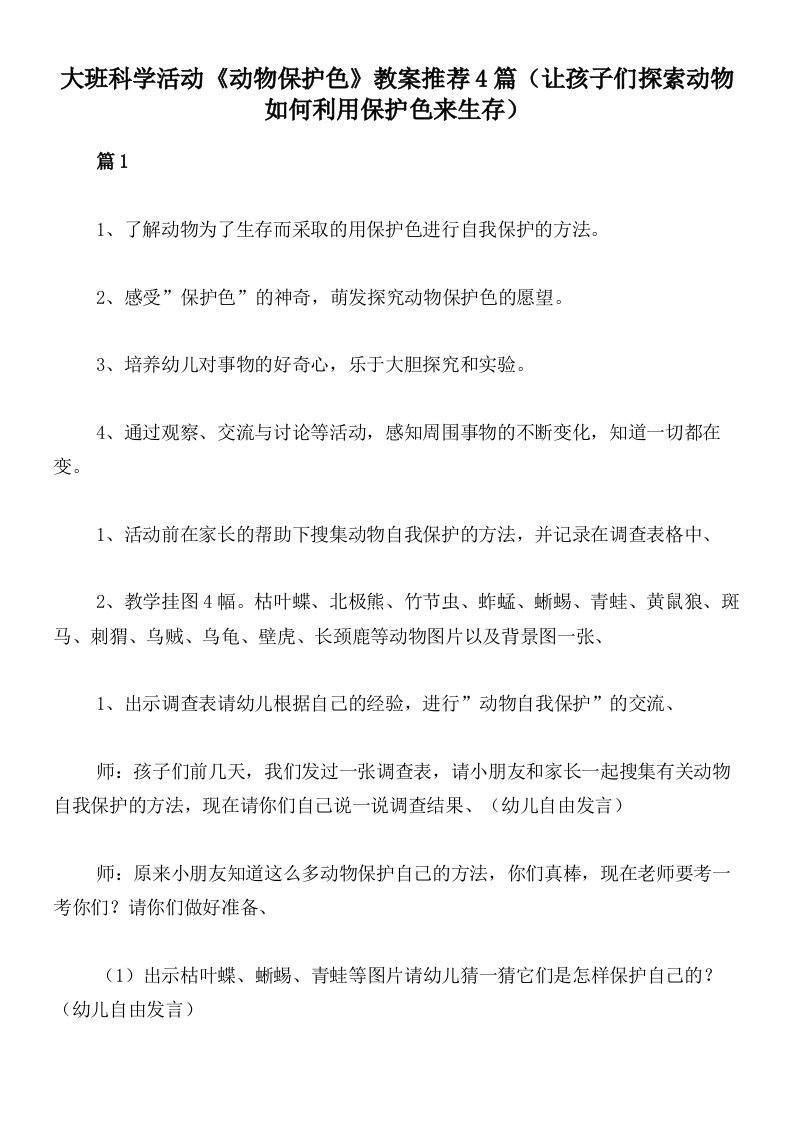 大班科学活动《动物保护色》教案推荐4篇（让孩子们探索动物如何利用保护色来生存）

篇1

1、了解动物为了生存而采取的用保护色进行自我保护的方法。

2、感受”保护色”的神奇，萌发探究动物保护色的愿望。

3、培养幼儿对事物的好奇心，乐于大胆探究和实验。

4、通过观察、交流与讨论等活动，感知周围事物的不断变化，知道一切都在变。

1、活动前在家长的帮助下搜集动物自我保护的方法，并记录在调查表格中、

2、教学挂图4幅。枯叶蝶、北极熊、竹节虫、蚱蜢、蜥蜴、青蛙、黄鼠狼、斑马、刺猬、乌贼、乌龟、壁虎、长颈鹿等动物图片以及背景图一张、

1、出示调查表请幼儿根据自己的经验，进行”动物自我保护”的交流、

师：孩子们前几天，我们发过一张调查表，请小朋友和家长一起搜集有关动物自我保护的方法，现在请你们自己说一说调查结果、（幼儿自由发言）

师：原来小朋友知道这么多动物保护自己的方法，你们真棒，现在老师要考一考你们？请你们做好准备、

（1）出示枯叶蝶、蜥蜴、青蛙等图片请幼儿猜一猜它们是怎样保护自己的？（幼儿自由发言）